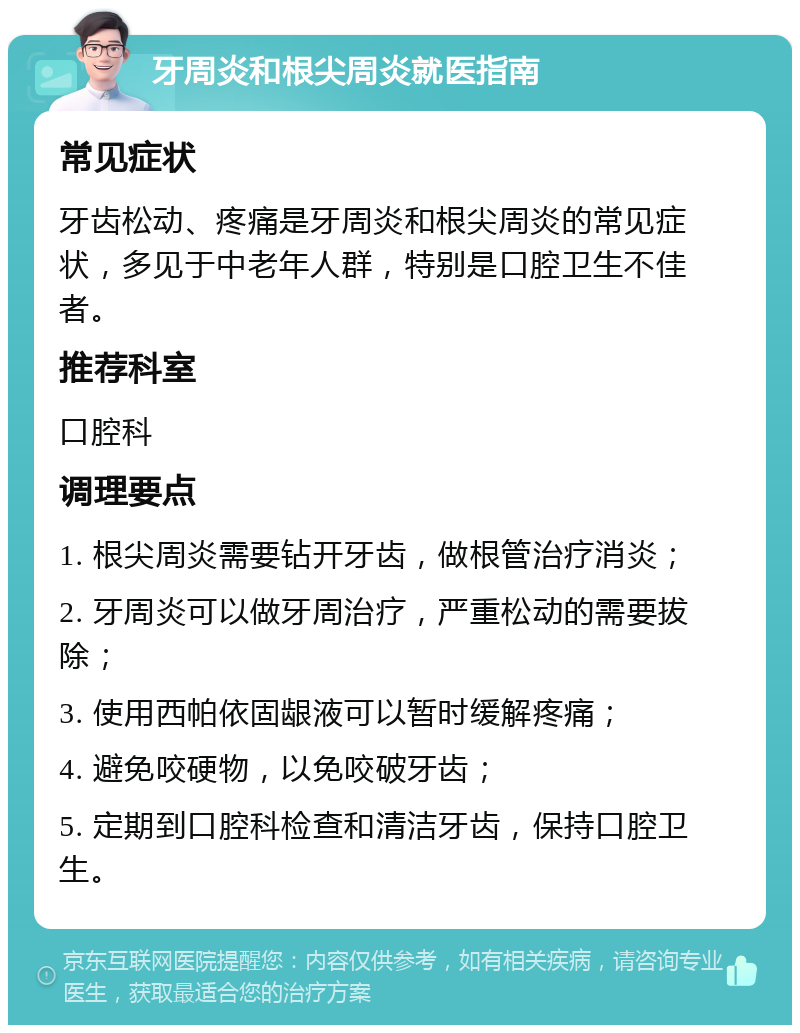 牙周炎和根尖周炎就医指南

常见症状

牙齿松动、疼痛是牙周炎和根尖周炎的常见症状，多见于中老年人群，特别是口腔卫生不佳者。

推荐科室

口腔科

调理要点

1. 根尖周炎需要钻开牙齿，做根管治疗消炎；

2. 牙周炎可以做牙周治疗，严重松动的需要拔除；

3. 使用西帕依固龈液可以暂时缓解疼痛；

4. 避免咬硬物，以免咬破牙齿；

5. 定期到口腔科检查和清洁牙齿，保持口腔卫生。

京东互联网医院提醒您：内容仅供参考，如有相关疾病，请咨询专业医生，获取最适合您的治疗方案